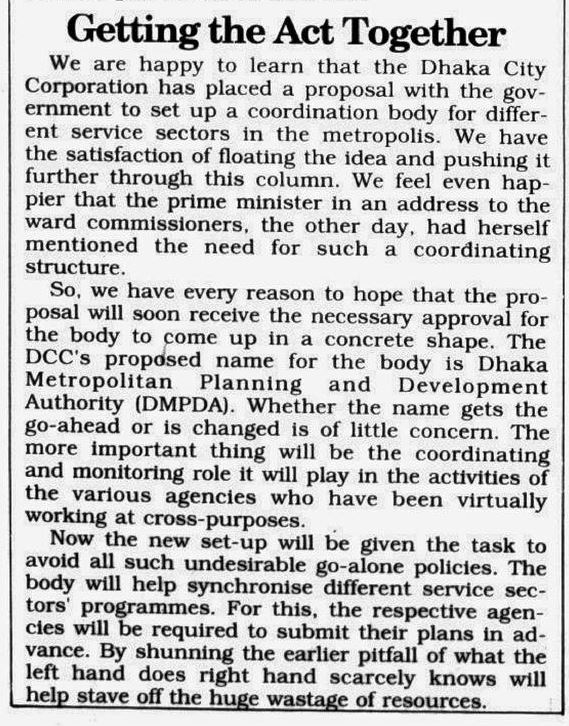 Getting the Act Together

We are happy to learn that the Dhaka City Corporation has placed a proposal with the government to set up a coordination body for different service sectors in the metropolis. We have the satisfaction of floating the idea and pushing it further through this column. We feel even happier that the prime minister in an address to the ward commissioners, the other day, had herself mentioned the need for such a coordinating structure.

So, we have every reason to hope that the proposal will soon receive the necessary approval for the body to come up in a concrete shape. The DCC's proposed name for the body is Dhaka Metropolitan Planning and Development Authority (DMPDA). Whether the name gets the go-ahead or is changed is of little concern. The more important thing will be the coordinating and monitoring role it will play in the activities of the various agencies who have been virtually working at cross-purposes.

Now the new set-up will be given the task to avoid all such undesirable go-alone policies. The body will help synchronise different service sectors' programmes. For this, the respective agencies will be required to submit their plans in advance. By shunning the earlier pitfall of what the left hand does right hand scarcely knows will help stave off the huge wastage of resources.